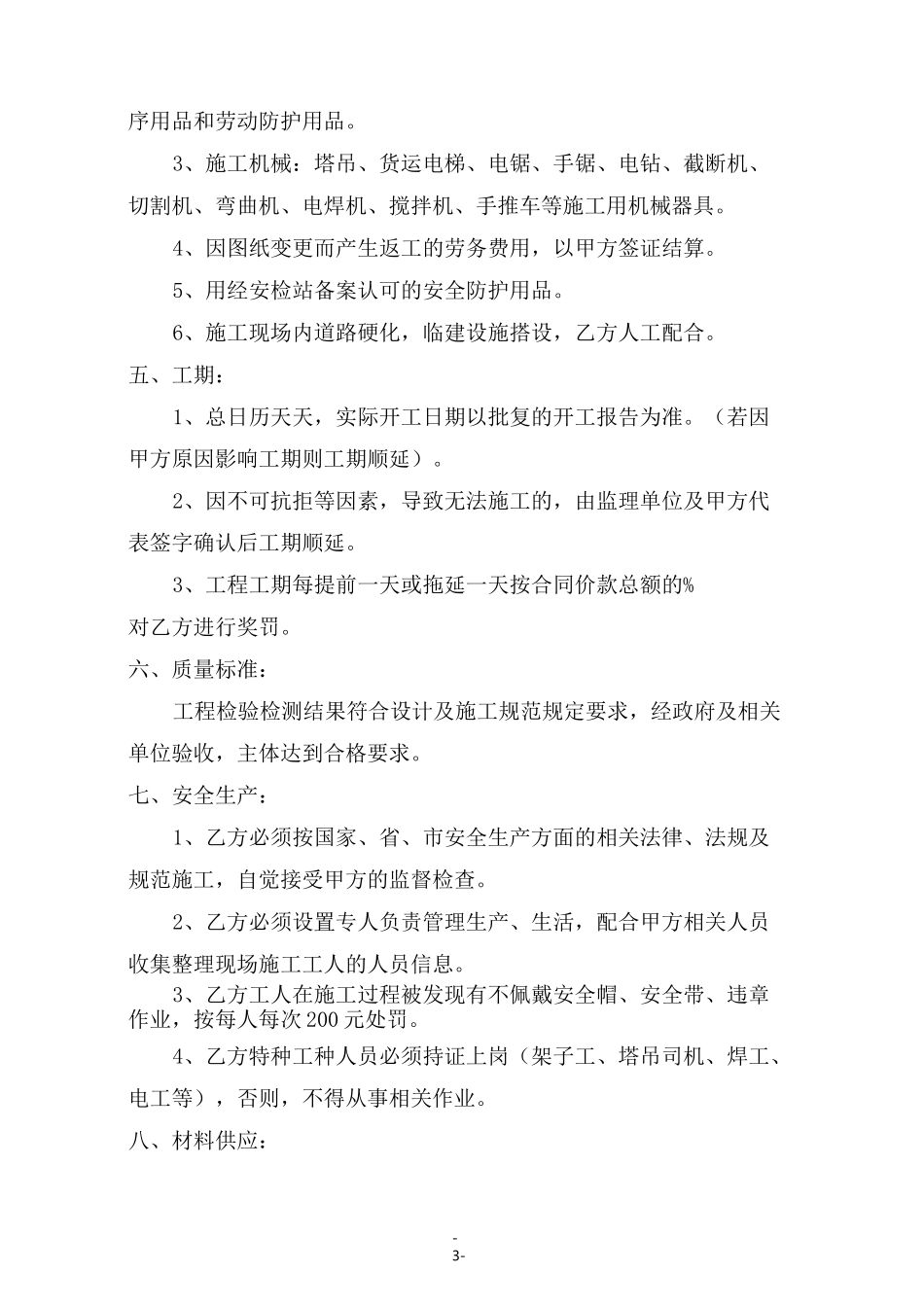 序用品和劳动防护用品。

3、施工机械：塔吊、货运电梯、电锯、手锯、电钻、截断机、切割机、弯曲机、电焊机、搅拌机、手推车等施工用机械器具。

4、因图纸变更而产生返工的劳务费用，以甲方签证结算。

5、用经安检站备案认可的安全防护用品。

6、施工现场内道路硬化，临建设施搭设，乙方人工配合。

五、工期：

1、总日历天天，实际开工日期以批复的开工报告为准。（若因甲方原因影响工期则工期顺延）。

2、因不可抗拒等因素，导致无法施工的，由监理单位及甲方代表签字确认后工期顺延。

3、工程工期每提前一天或拖延一天按合同价款总额的%对乙方进行奖罚。

六、质量标准：

工程检验检测结果符合设计及施工规范规定要求，经政府及相关单位验收，主体达到合格要求。

七、安全生产：

1、乙方必须按国家、省、市安全生产方面的相关法律、法规及规范施工，自觉接受甲方的监督检查。

2、乙方必须设置专人负责管理生产、生活，配合甲方相关人员收集整理现场施工工人的人员信息。

3、乙方工人在施工过程被发现有不佩戴安全帽、安全带、违章作业，按每人每次200元处罚。

4、乙方特种工种人员必须持证上岗（架子工、塔吊司机、焊工、电工等），否则，不得从事相关作业。

八、材料供应：

-
3-